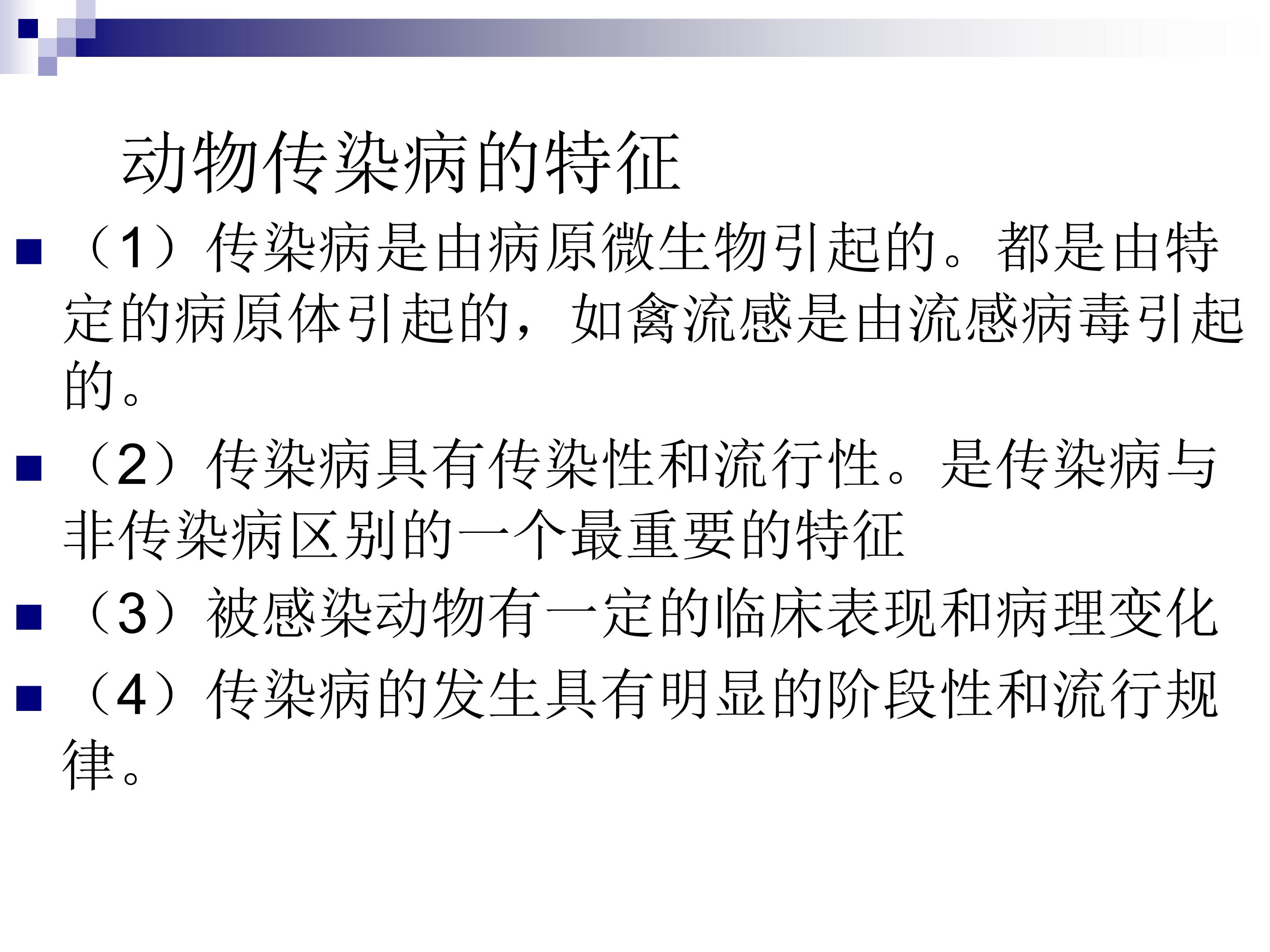 动物传染病的特征

• （1）传染病是由病原微生物引起的。都是由特定的病原体引起的，如禽流感是由流感病毒引起的。

• （2）传染病具有传染性和流行性。是传染病与非传染病区别的一个最重要的特征

• （3）被感染动物有一定的临床表现和病理变化

• （4）传染病的发生具有明显的阶段性和流行规律。